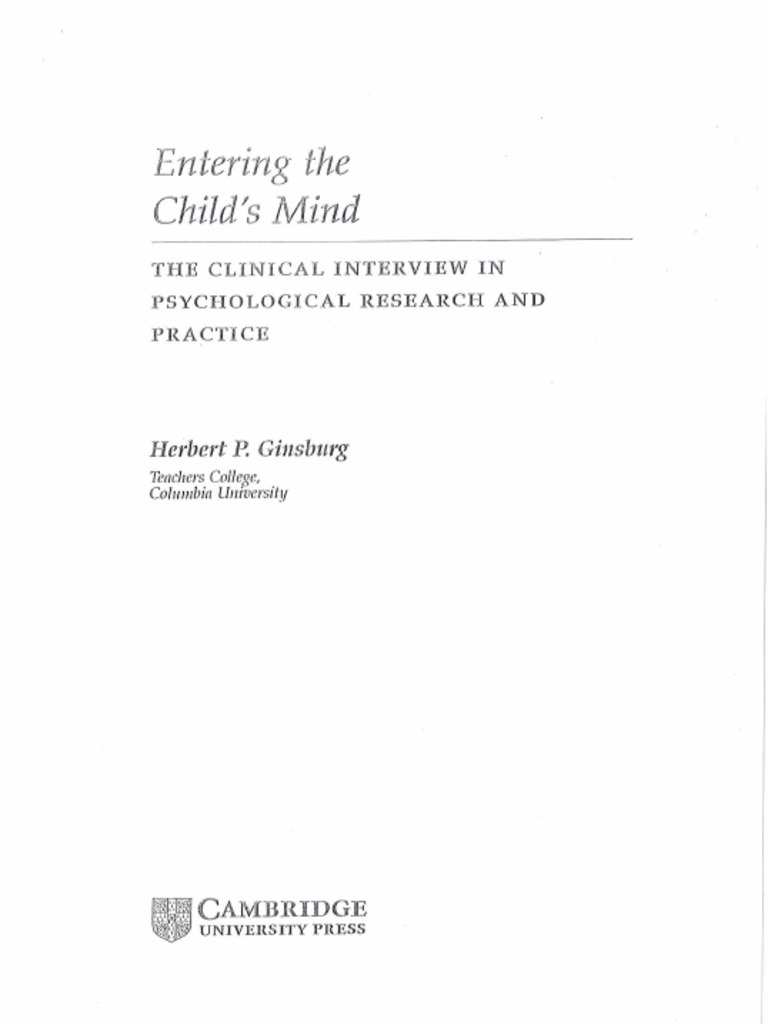 Entering the Child's Mind

THE CLINICAL INTERVIEW IN PSYCHOLOGICAL RESEARCH AND PRACTICE

Herbert P. Ginsburg

Teachers College, Columbia University

CAMBRIDGE
UNIVERSITY PRESS